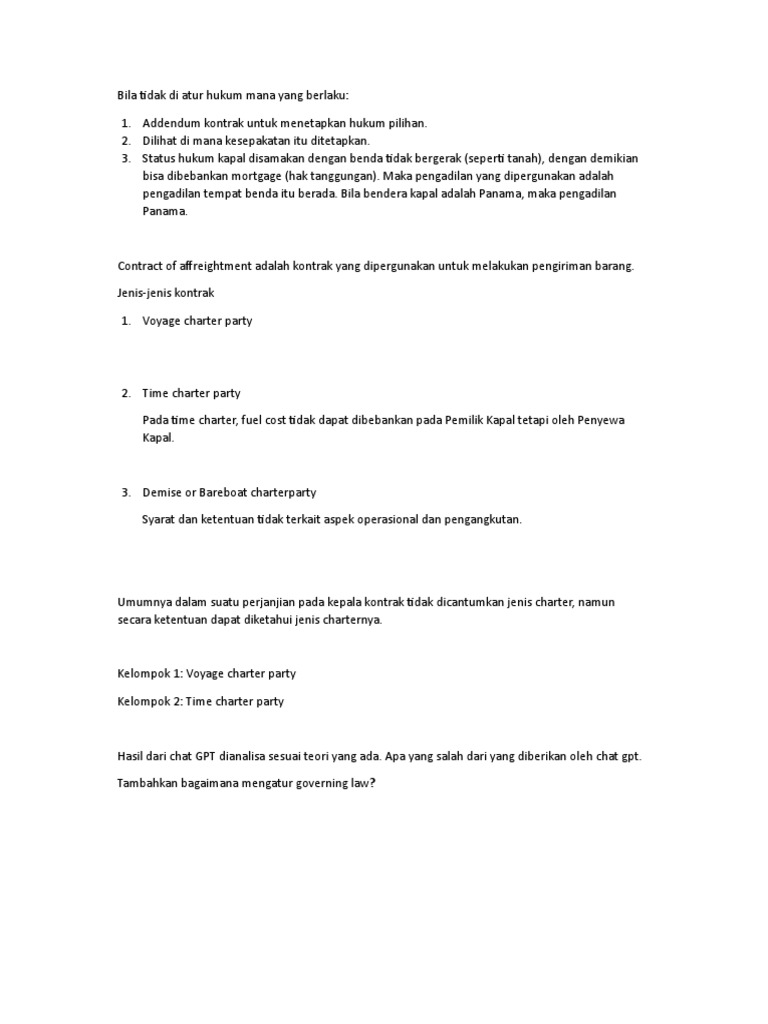 Bila tidak di atur hukum mana yang berlaku:

1. Addendum kontrak untuk menetapkan hukum pilihan.
2. Dilihat di mana kesepakatan itu ditetapkan.
3. Status hukum kapal disamakan dengan benda tidak bergerak (seperti tanah), dengan demikian bisa dibebankan mortgage (hak tanggungan). Maka pengadilan yang dipergunakan adalah pengadilan tempat benda itu berada. Bila bendera kapal adalah Panama, maka pengadilan Panama.

Contract of affreightment adalah kontrak yang dipergunakan untuk melakukan pengiriman barang.

Jenis-jenis kontrak

1. Voyage charter party

2. Time charter party

Pada time charter, fuel cost tidak dapat dibebankan pada Pemilik Kapal tetapi oleh Penyewa Kapal.

3. Demise or Bareboat charterparty

Syarat dan ketentuan tidak terkait aspek operasional dan pengangkutan.

Umumnya dalam suatu perjanjian pada kepala kontrak tidak dicantumkan jenis charter, namun secara ketentuan dapat diketahui jenis charternya.

Kelompok 1: Voyage charter party

Kelompok 2: Time charter party

Hasil dari chat GPT dianalisa sesuai teori yang ada. Apa yang salah dari yang diberikan oleh chat gpt.

Tambahkan bagaimana mengatur governing law?